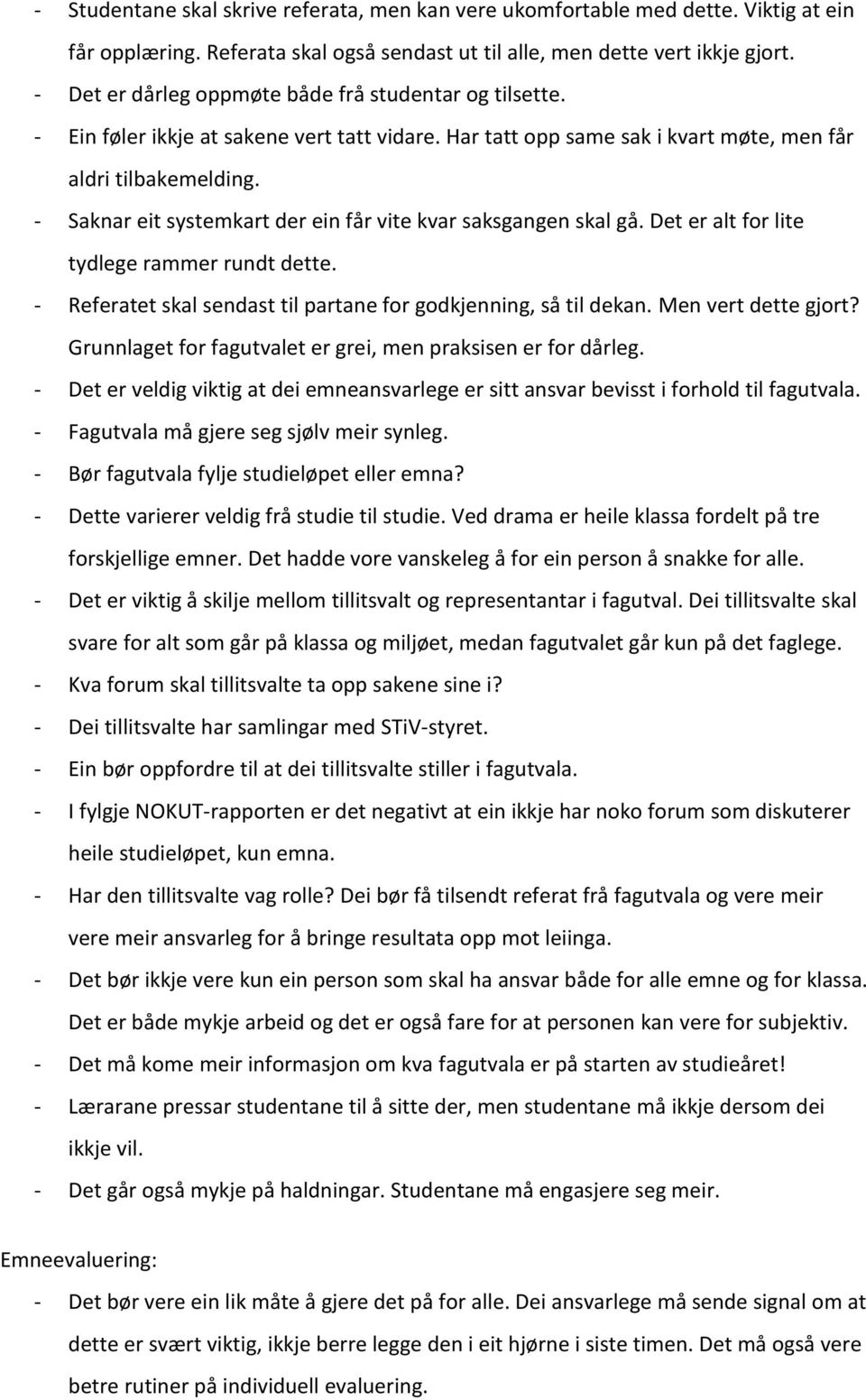 - Studentane skal skrive referata, men kan vere ukomfortable med dette. Viktig at ein får opplæring. Referata skal også sendast ut til alle, men dette vert ikkje gjort.
- Det er dårleg oppmøte både frå studentar og tilsette.
- Ein føler ikkje at sakene vert tatt vidare. Har tatt opp same sak i kvart møte, men får aldri tilbakemelding.
- Saknar eit systemkart der ein får vite kvar saksgangen skal gå. Det er alt for lite tydlege rammer rundt dette.
- Referatet skal sendast til partane for godkjenning, så til dekan. Men vert dette gjort? Grunnlaget for fagutvalet er grei, men praksisen er for dårleg.
- Det er veldig viktig at dei emneansvarlege er sitt ansvar bevisst i forhold til fagutvala.
- Fagutvala må gjere seg sjølv meir synleg.
- Bør fagutvala fylje studieløpet eller emna?
- Dette varierer veldig frå studie til studie. Ved drama er heile klassa fordelt på tre forskjellige emner. Det hadde vore vanskeleg å for ein person å snakke for alle.
- Det er viktig å skilje mellom tillitsvalt og representantar i fagutval. Dei tillitsvalte skal svare for alt som går på klassa og miljøet, medan fagutvalet går kun på det faglege.
- Kva forum skal tillitsvalte ta opp sakene sine i?
- Dei tillitsvalte har samlingar med STiV-styret.
- Ein bør oppfordre til at dei tillitsvalte stiller i fagutvala.
- I fylgje NOKUT-rapporten er det negativt at ein ikkje har noko forum som diskuterer heile studieløpet, kun emna.
- Har den tillitsvalte vag rolle? Dei bør få tilsendt referat frå fagutvala og vere meir vere meir ansvarleg for å bringe resultata opp mot leiinga.
- Det bør ikkje vere kun ein person som skal ha ansvar både for alle emne og for klassa. Det er både mykje arbeid og det er også fare for at personen kan vere for subjektiv.
- Det må kome meir informasjon om kva fagutvala er på starten av studieåret!
- Lærarane pressar studentane til å sitte der, men studentane må ikkje dersom dei ikkje vil.
- Det går også mykje på haldningar. Studentane må engasjere seg meir.

Emneevaluering:
- Det bør vere ein lik måte å gjere det på for alle. Dei ansvarlege må sende signal om at dette er svært viktig, ikkje berre legge den i eit hjørne i siste timen. Det må også vere betre rutiner på individuell evaluering.